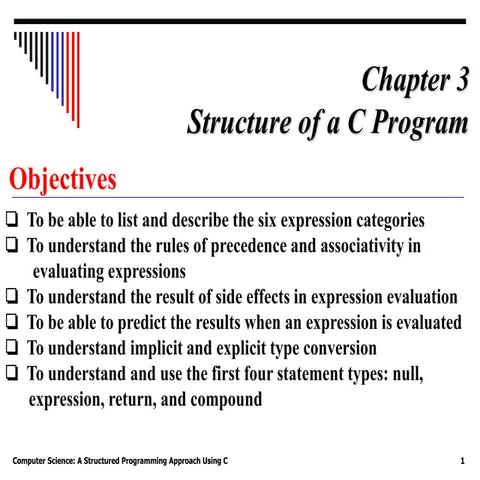 Chapter 3
Structure of a C Program

Objectives

❑ To be able to list and describe the six expression categories
❑ To understand the rules of precedence and associativity in evaluating expressions
❑ To understand the result of side effects in expression evaluation
❑ To be able to predict the results when an expression is evaluated
❑ To understand implicit and explicit type conversion
❑ To understand and use the first four statement types: null, expression, return, and compound

Computer Science: A Structured Programming Approach Using C 1